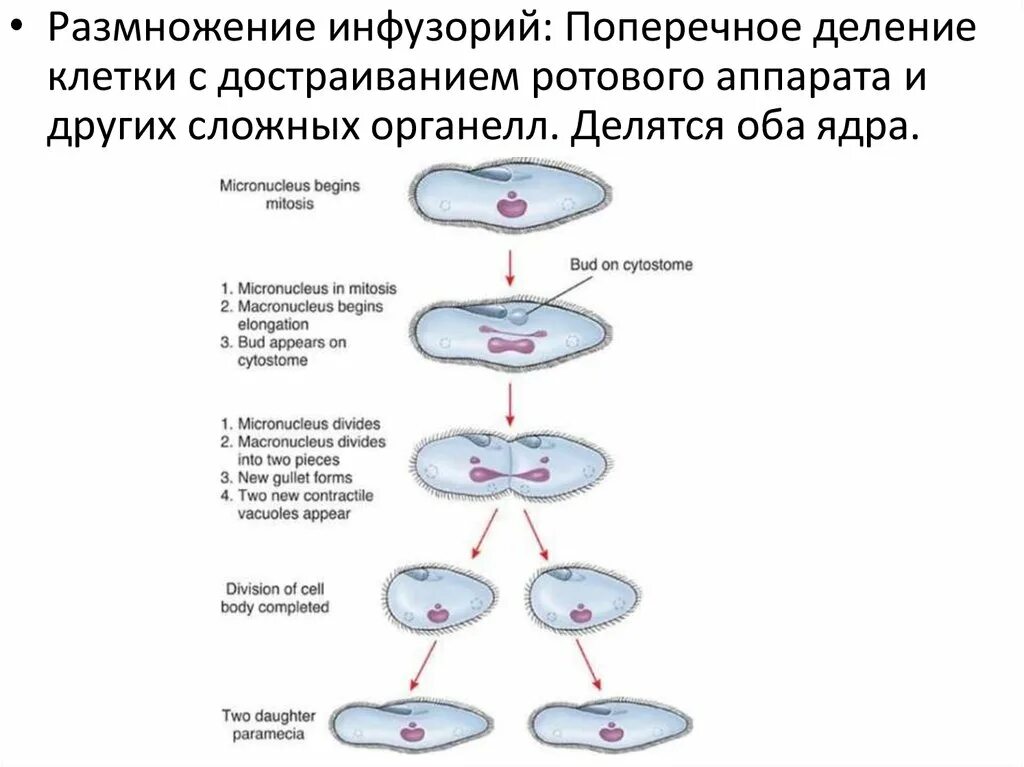 • Размножение инфузорий: Поперечное деление клетки с достраиванием ротового аппарата и других сложных органелл. Делятся оба ядра.

Micronucleus begins mitosis

Bud on cytostome

1. Micronucleus in mitosis
2. Macronucleus begins elongation
3. Bud appears on cytostome

1. Micronucleus divides
2. Macronucleus divides into two pieces
3. New gullet forms
4. Two new contractile vacuoles appear

Division of cell body completed

Two daughter paramecia